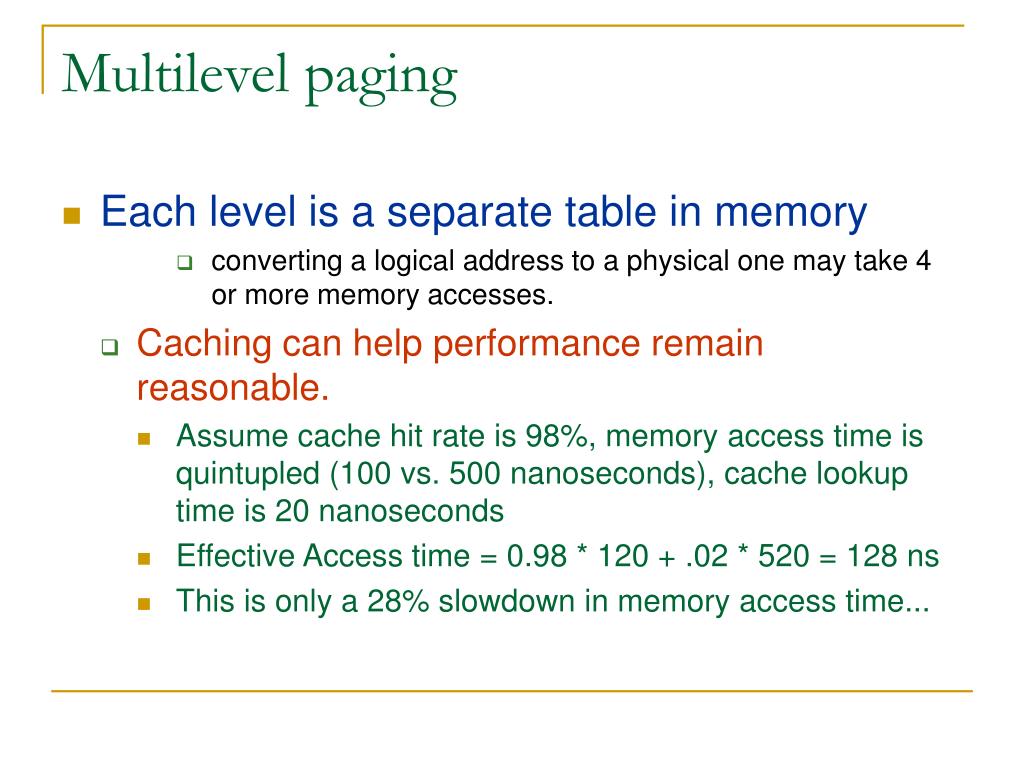 Multilevel paging

Each level is a separate table in memory

converting a logical address to a physical one may take 4 or more memory accesses.

Caching can help performance remain reasonable.

Assume cache hit rate is 98%, memory access time is quintupled (100 vs. 500 nanoseconds), cache lookup time is 20 nanoseconds

Effective Access time = 0.98 * 120 + .02 * 520 = 128 ns

This is only a 28% slowdown in memory access time...